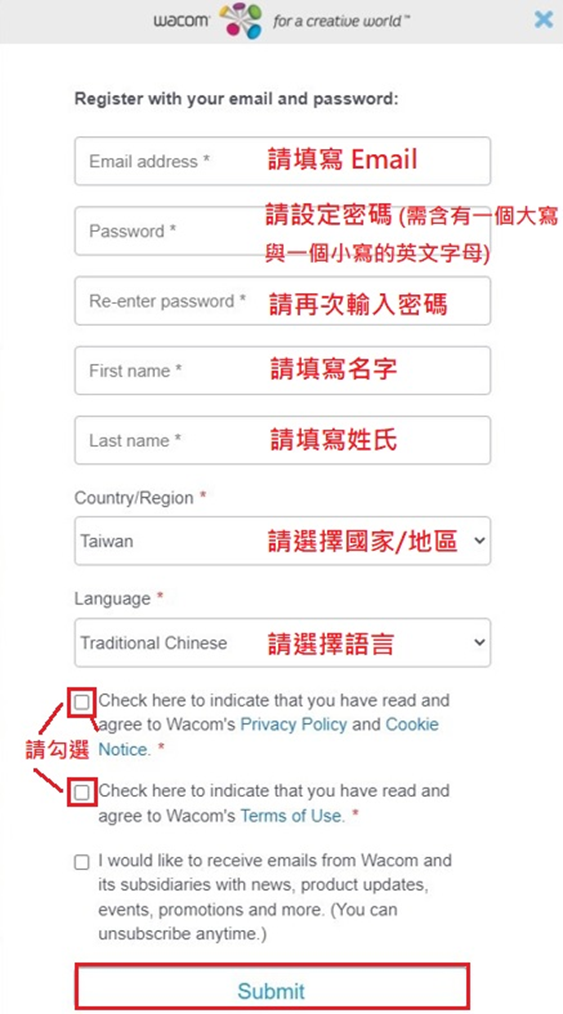 wacom for a creative world™

Register with your email and password:

Email address * 請填寫 Email

Password * 請設定密碼 (需含有一個大寫與一個小寫的英文字母)

Re-enter password * 請再次輸入密碼

First name * 請填寫名字

Last name * 請填寫姓氏

Country/Region *

Taiwan 請選擇國家/地區

Language *

Traditional Chinese 請選擇語言

請勾選

Check here to indicate that you have read and agree to Wacom's Privacy Policy and Cookie Notice. *

Check here to indicate that you have read and agree to Wacom's Terms of Use. *

I would like to receive emails from Wacom and its subsidiaries with news, product updates, events, promotions and more. (You can unsubscribe anytime.)

Submit